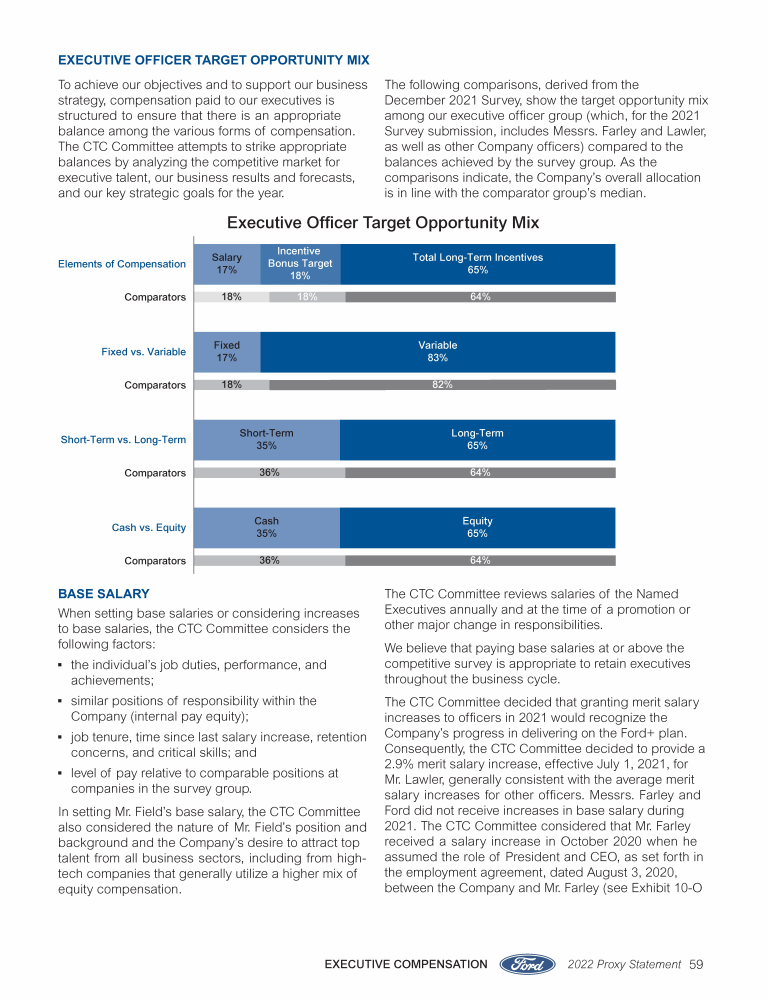 EXECUTIVE OFFICER TARGET OPPORTUNITY MIX

To achieve our objectives and to support our business strategy, compensation paid to our executives is structured to ensure that there is an appropriate balance among the various forms of compensation. The CTC Committee attempts to strike appropriate balances by analyzing the competitive market for executive talent, our business results and forecasts, and our key strategic goals for the year.

The following comparisons, derived from the December 2021 Survey, show the target opportunity mix among our executive officer group (which, for the 2021 Survey submission, includes Messrs. Farley and Lawler, as well as other Company officers) compared to the balances achieved by the survey group. As the comparisons indicate, the Company's overall allocation is in line with the comparator group's median.

Executive Officer Target Opportunity Mix

Elements of Compensation
Salary 17%
Incentive Bonus Target 18%
Total Long-Term Incentives 65%
Comparators
18%
18%
64%

Fixed vs. Variable
Fixed 17%
Variable 83%
Comparators
18%
82%

Short-Term vs. Long-Term
Short-Term 35%
Long-Term 65%
Comparators
36%
64%

Cash vs. Equity
Cash 35%
Equity 65%
Comparators
36%
64%

BASE SALARY

When setting base salaries or considering increases to base salaries, the CTC Committee considers the following factors:

▪ the individual's job duties, performance, and achievements;

▪ similar positions of responsibility within the Company (internal pay equity);

▪ job tenure, time since last salary increase, retention concerns, and critical skills; and

▪ level of pay relative to comparable positions at companies in the survey group.

In setting Mr. Field's base salary, the CTC Committee also considered the nature of Mr. Field's position and background and the Company's desire to attract top talent from all business sectors, including from high-tech companies that generally utilize a higher mix of equity compensation.

The CTC Committee reviews salaries of the Named Executives annually and at the time of a promotion or other major change in responsibilities.

We believe that paying base salaries at or above the competitive survey is appropriate to retain executives throughout the business cycle.

The CTC Committee decided that granting merit salary increases to officers in 2021 would recognize the Company's progress in delivering on the Ford+ plan. Consequently, the CTC Committee decided to provide a 2.9% merit salary increase, effective July 1, 2021, for Mr. Lawler, generally consistent with the average merit salary increases for other officers. Messrs. Farley and Ford did not receive increases in base salary during 2021. The CTC Committee considered that Mr. Farley received a salary increase in October 2020 when he assumed the role of President and CEO, as set forth in the employment agreement, dated August 3, 2020, between the Company and Mr. Farley (see Exhibit 10-O

EXECUTIVE COMPENSATION Ford 2022 Proxy Statement 59